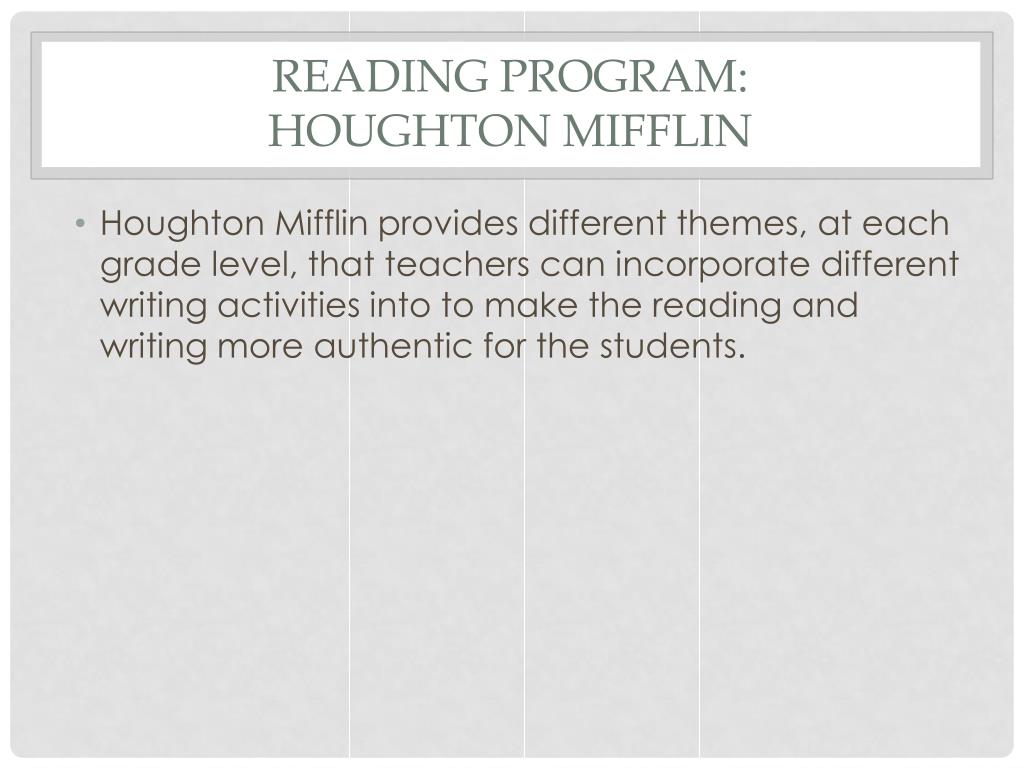 READING PROGRAM:
HOUGHTON MIFFLIN

• Houghton Mifflin provides different themes, at each grade level, that teachers can incorporate different writing activities into to make the reading and writing more authentic for the students.